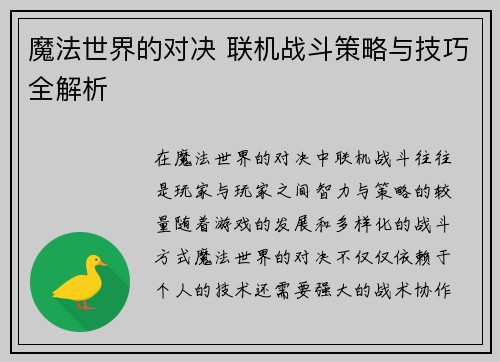 魔法世界的对决 联机战斗策略与技巧全解析

在魔法世界的对决中联机战斗往往是玩家与玩家之间智力与策略的较量随着游戏的发展和多样化的战斗方式魔法世界的对决不仅仅依赖于个人的技术还需要强大的战术协作